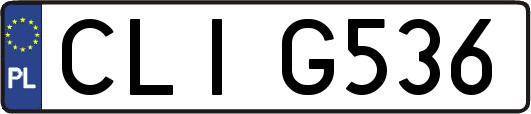 PL

CLI G536